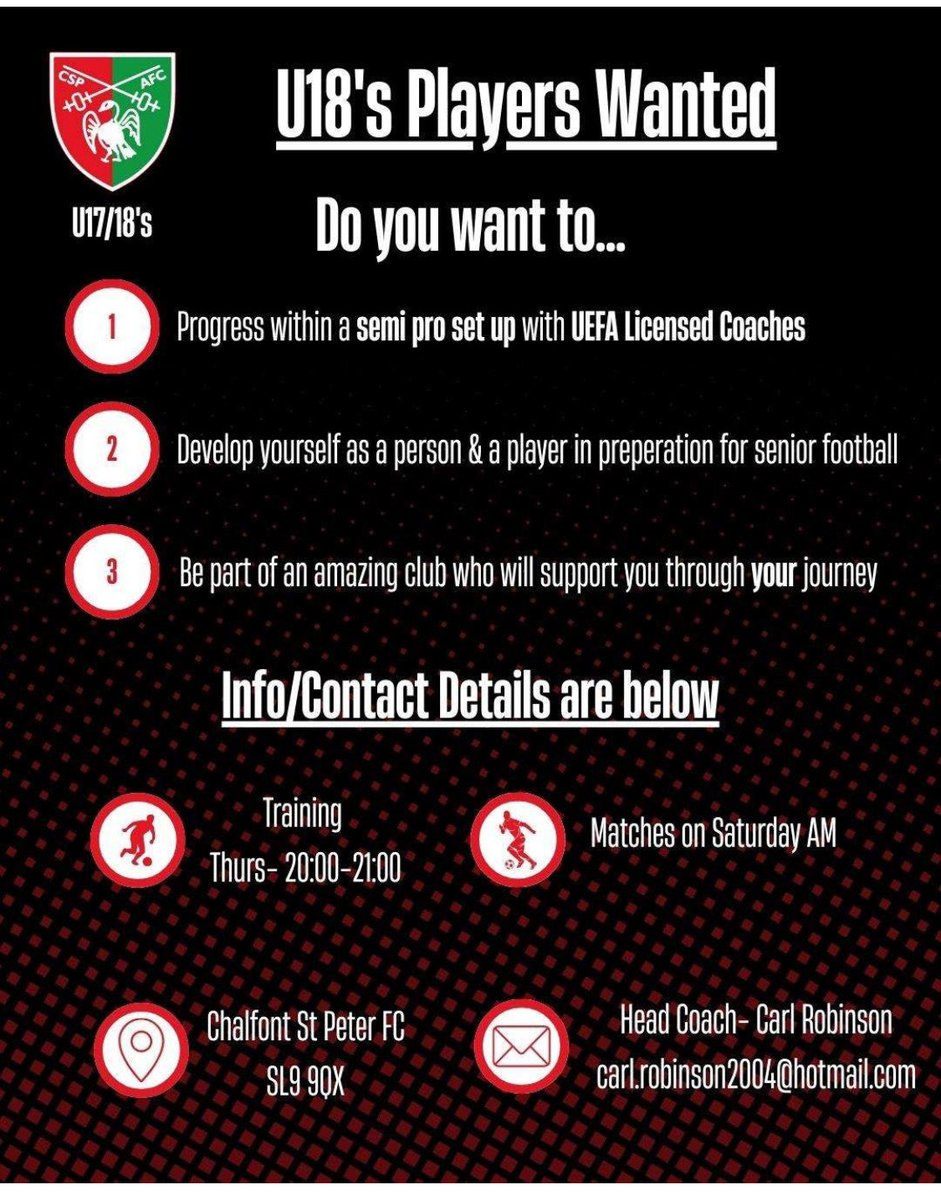 CSP AFC

U17/18's

U18's Players Wanted

Do you want to...

1
Progress within a semi pro set up with UEFA Licensed Coaches

2
Develop yourself as a person & a player in preperation for senior football

3
Be part of an amazing club who will support you through your journey

Info/Contact Details are below

Training
Thurs- 20:00-21:00

Matches on Saturday AM

Chalfont St Peter FC
SL9 9QX

Head Coach- Carl Robinson
carl.robinson2004@hotmail.com